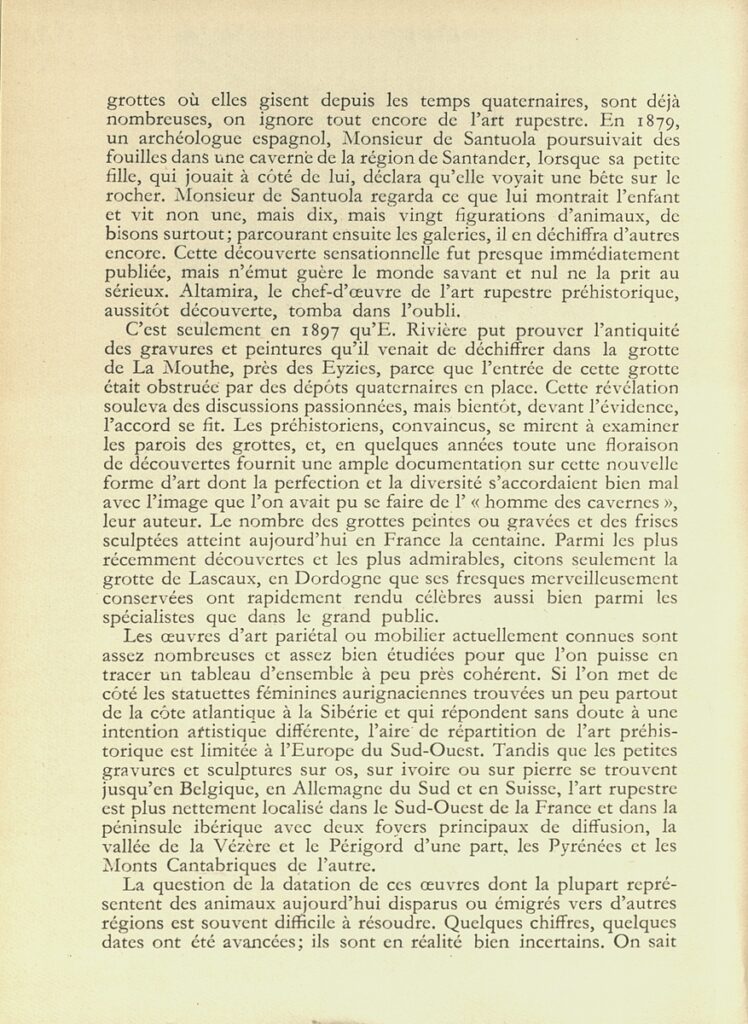 grottes où elles gisent depuis les temps quaternaires, sont déjà nombreuses, on ignore tout encore de l'art rupestre. En 1879, un archéologue espagnol, Monsieur de Santuola poursuivait des fouilles dans une caverne de la région de Santander, lorsque sa petite fille, qui jouait à côté de lui, déclara qu'elle voyait une bête sur le rocher. Monsieur de Santuola regarda ce que lui montrait l'enfant et vit non une, mais dix, mais vingt figurations d'animaux, de bisons surtout; parcourant ensuite les galeries, il en déchiffra d'autres encore. Cette découverte sensationnelle fut presque immédiatement publiée, mais n'émut guère le monde savant et nul ne la prit au sérieux. Altamira, le chef-d'œuvre de l'art rupestre préhistorique, aussitôt découverte, tomba dans l'oubli.

C'est seulement en 1897 qu'E. Rivière put prouver l'antiquité des gravures et peintures qu'il venait de déchiffrer dans la grotte de La Mouthe, près des Eyzies, parce que l'entrée de cette grotte était obstruée par des dépôts quaternaires en place. Cette révélation souleva des discussions passionnées, mais bientôt, devant l'évidence, l'accord se fit. Les préhistoriens, convaincus, se mirent à examiner les parois des grottes, et, en quelques années toute une floraison de découvertes fournit une ample documentation sur cette nouvelle forme d'art dont la perfection et la diversité s'accordaient bien mal avec l'image que l'on avait pu se faire de l' « homme des cavernes », leur auteur. Le nombre des grottes peintes ou gravées et des frises sculptées atteint aujourd'hui en France la centaine. Parmi les plus récemment découvertes et les plus admirables, citons seulement la grotte de Lascaux, en Dordogne que ses fresques merveilleusement conservées ont rapidement rendu célèbres aussi bien parmi les spécialistes que dans le grand public.

Les œuvres d'art pariétal ou mobilier actuellement connues sont assez nombreuses et assez bien étudiées pour que l'on puisse en tracer un tableau d'ensemble à peu près cohérent. Si l'on met de côté les statuettes féminines aurignaciennes trouvées un peu partout de la côte atlantique à la Sibérie et qui répondent sans doute à une intention artistique différente, l'aire de répartition de l'art préhistorique est limitée à l'Europe du Sud-Ouest. Tandis que les petites gravures et sculptures sur os, sur ivoire ou sur pierre se trouvent jusqu'en Belgique, en Allemagne du Sud et en Suisse, l'art rupestre est plus nettement localisé dans le Sud-Ouest de la France et dans la péninsule ibérique avec deux foyers principaux de diffusion, la vallée de la Vézère et le Périgord d'une part, les Pyrénées et les Monts Cantabriques de l'autre.

La question de la datation de ces œuvres dont la plupart représentent des animaux aujourd'hui disparus ou émigrés vers d'autres régions est souvent difficile à résoudre. Quelques chiffres, quelques dates ont été avancées; ils sont en réalité bien incertains. On sait